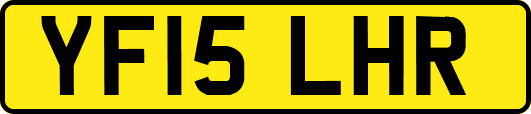 YF15 LHR